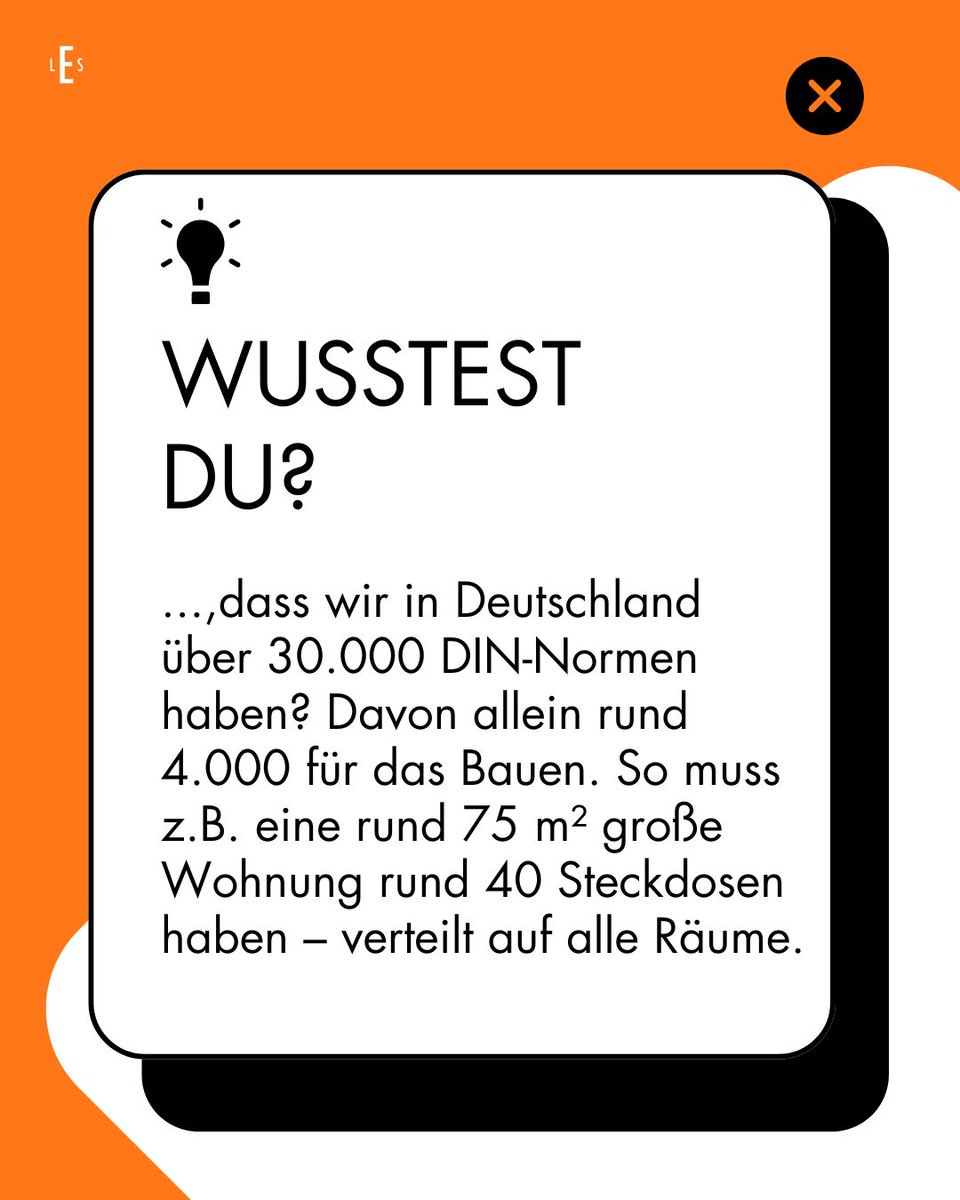 LES

WUSSTEST DU?

…,dass wir in Deutschland über 30.000 DIN-Normen haben? Davon allein rund 4.000 für das Bauen. So muss z.B. eine rund 75 m² große Wohnung rund 40 Steckdosen haben – verteilt auf alle Räume.